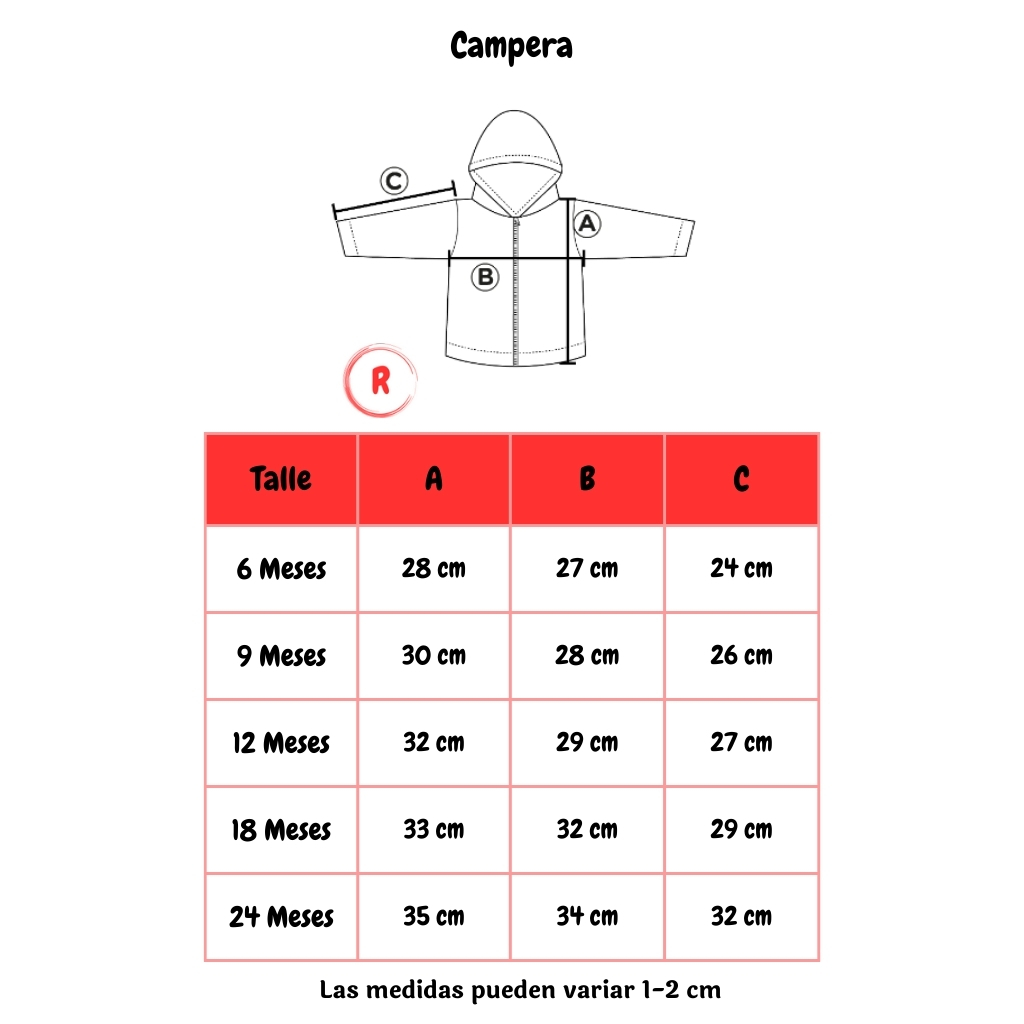 Campera

C

A

B

R

| Talle | A | B | C |
|---|---|---|---|
| 6 Meses | 28 cm | 27 cm | 24 cm |
| 9 Meses | 30 cm | 28 cm | 26 cm |
| 12 Meses | 32 cm | 29 cm | 27 cm |
| 18 Meses | 33 cm | 32 cm | 29 cm |
| 24 Meses | 35 cm | 34 cm | 32 cm |

Las medidas pueden variar 1-2 cm